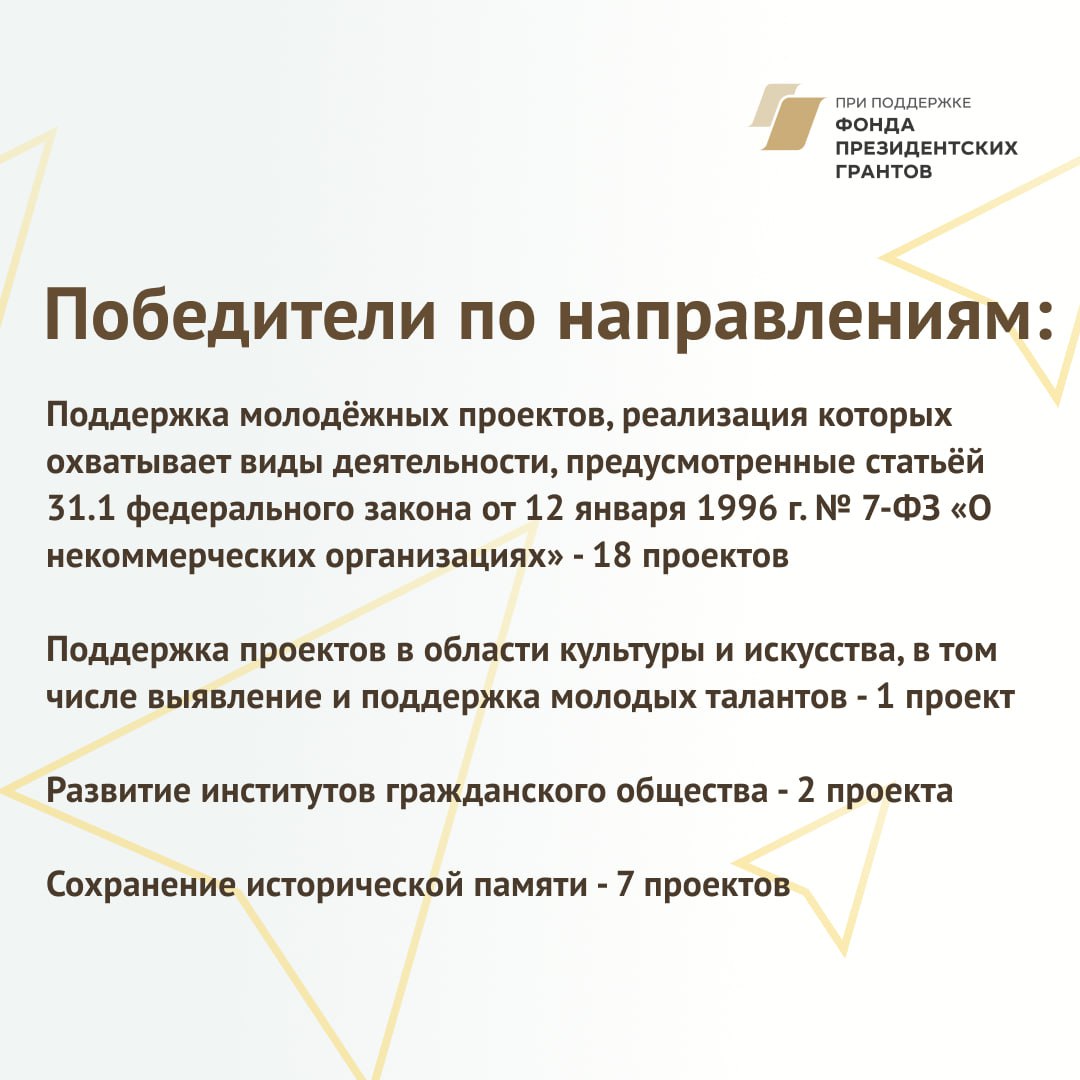 ПРИ ПОДДЕРЖКЕ
ФОНДА
ПРЕЗИДЕНТСКИХ
ГРАНТОВ

Победители по направлениям:

Поддержка молодёжных проектов, реализация которых охватывает виды деятельности, предусмотренные статьёй 31.1 федерального закона от 12 января 1996 г. № 7-ФЗ «О некоммерческих организациях» - 18 проектов

Поддержка проектов в области культуры и искусства, в том числе выявление и поддержка молодых талантов - 1 проект

Развитие институтов гражданского общества - 2 проекта

Сохранение исторической памяти - 7 проектов